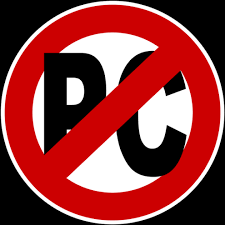 PC